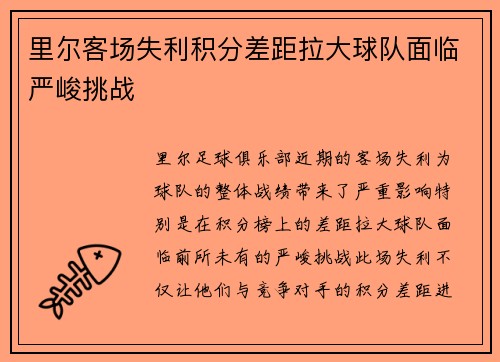 里尔客场失利积分差距拉大球队面临严峻挑战

里尔足球俱乐部近期的客场失利为球队的整体战绩带来了严重影响特别是在积分榜上的差距拉大球队面临前所未有的严峻挑战此场失利不仅让他们与竞争对手的积分差距进